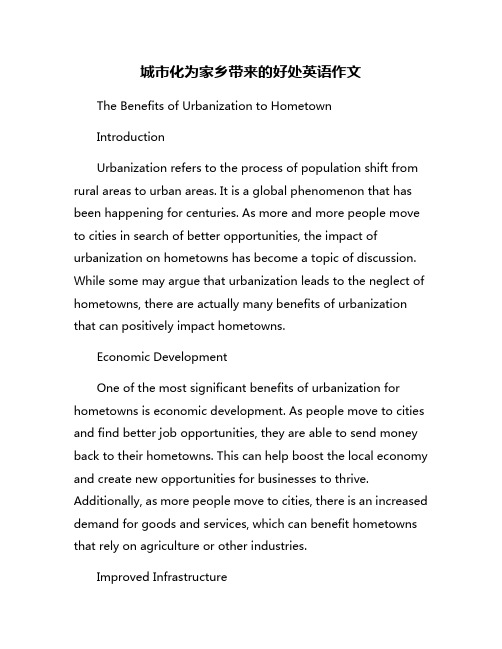 城市化为家乡带来的好处英语作文

The Benefits of Urbanization to Hometown

Introduction

Urbanization refers to the process of population shift from rural areas to urban areas. It is a global phenomenon that has been happening for centuries. As more and more people move to cities in search of better opportunities, the impact of urbanization on hometowns has become a topic of discussion. While some may argue that urbanization leads to the neglect of hometowns, there are actually many benefits of urbanization that can positively impact hometowns.

Economic Development

One of the most significant benefits of urbanization for hometowns is economic development. As people move to cities and find better job opportunities, they are able to send money back to their hometowns. This can help boost the local economy and create new opportunities for businesses to thrive. Additionally, as more people move to cities, there is an increased demand for goods and services, which can benefit hometowns that rely on agriculture or other industries.

Improved Infrastructure